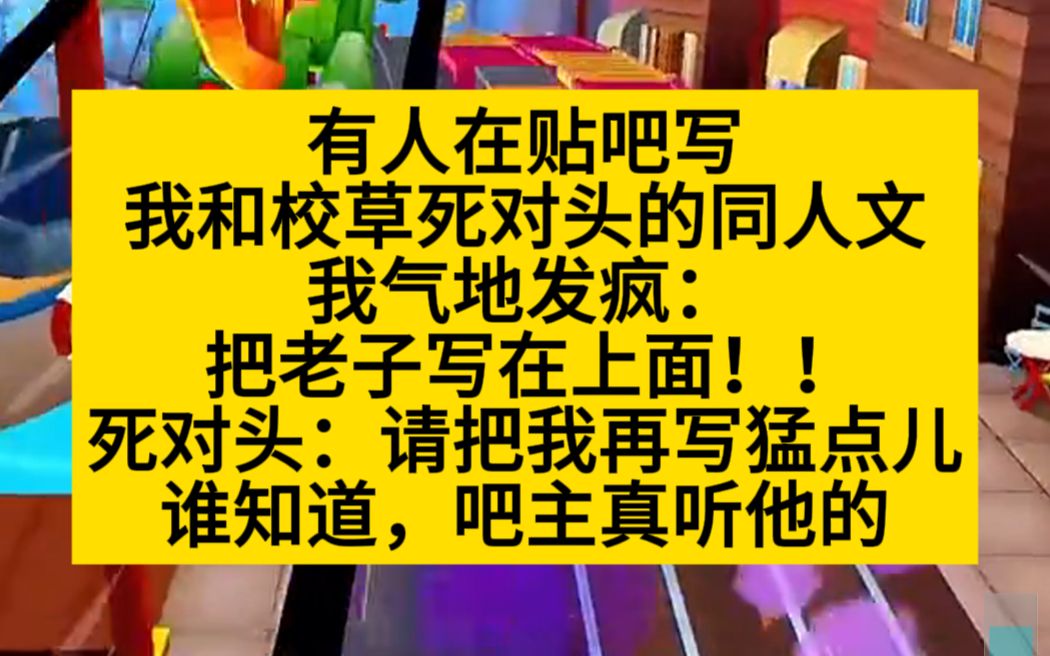 有人在贴吧写
我和校草死对头的同人文
我气地发疯：
把老子写在上面！！
死对头：请把我再写猛点儿
谁知道，吧主真听他的